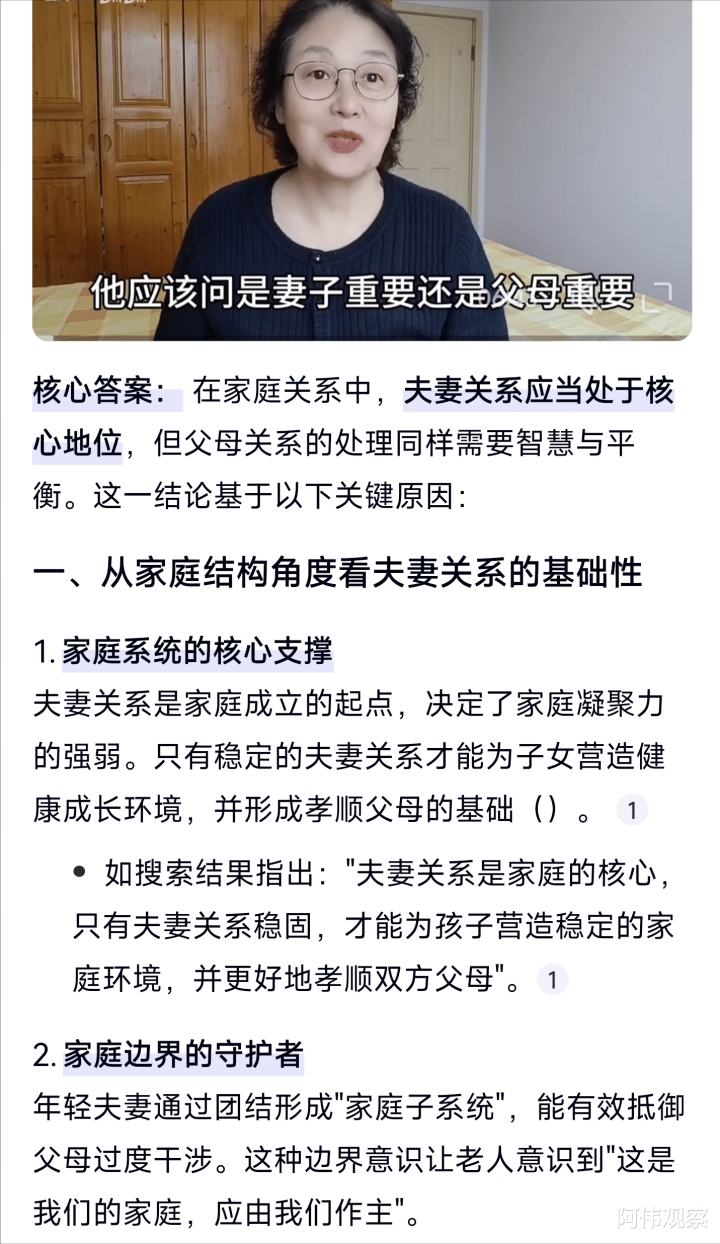 他应该问是妻子重要还是父母重要

核心答案： 在家庭关系中，夫妻关系应当处于核心地位，但父母关系的处理同样需要智慧与平衡。这一结论基于以下关键原因：

一、从家庭结构角度看夫妻关系的基础性

1. 家庭系统的核心支撑
夫妻关系是家庭成立的起点，决定了家庭凝聚力的强弱。只有稳定的夫妻关系才能为子女营造健康成长环境，并形成孝顺父母的基础（）。 1

• 如搜索结果指出："夫妻关系是家庭的核心，只有夫妻关系稳固，才能为孩子营造稳定的家庭环境，并更好地孝顺双方父母"。 1

2. 家庭边界的守护者
年轻夫妻通过团结形成"家庭子系统"，能有效抵御父母过度干涉。这种边界意识让老人意识到"这是我们的家庭，应由我们作主"。

阿伟观察